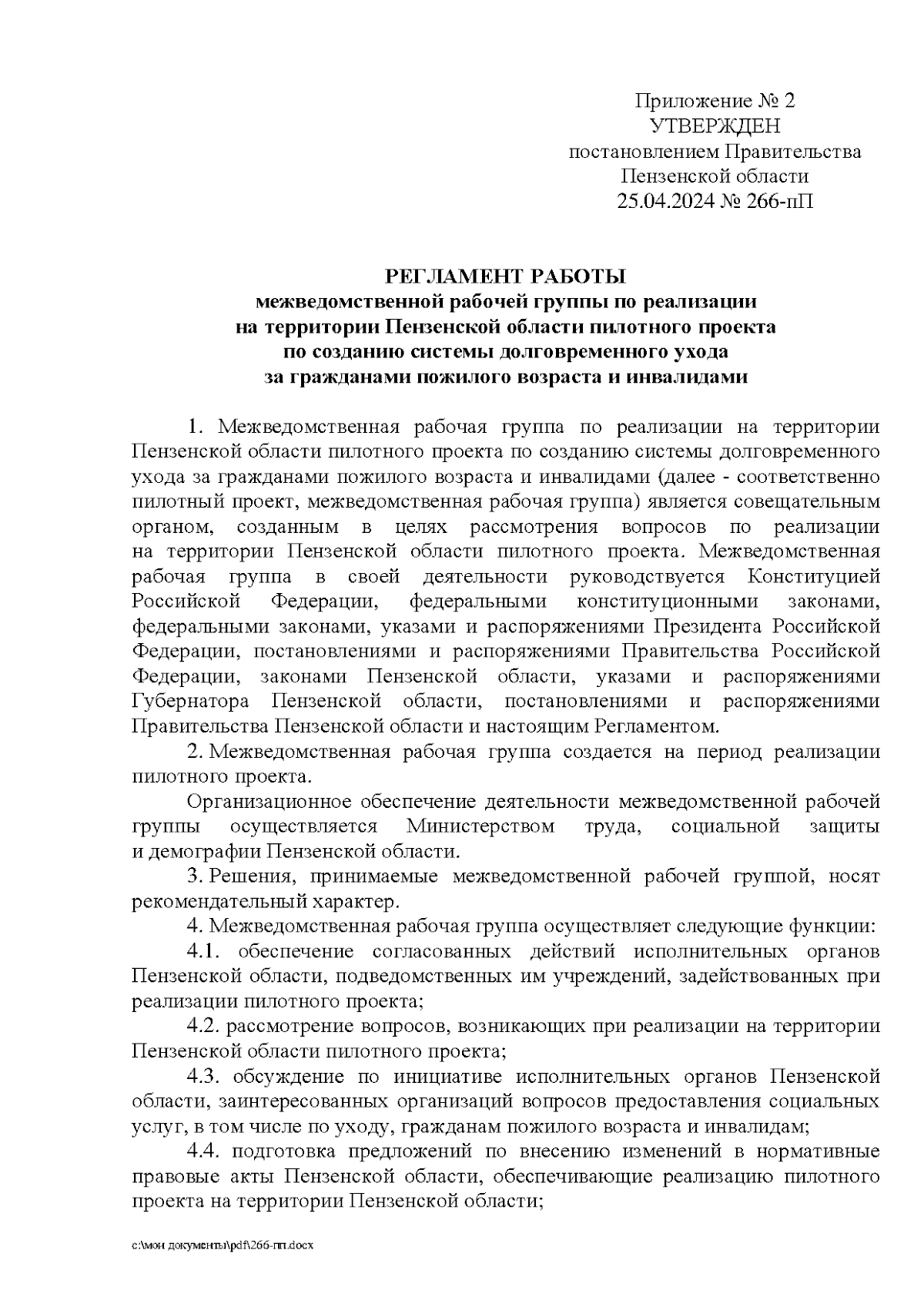 Приложение № 2
УТВЕРЖДЕН
постановлением Правительства
Пензенской области
25.04.2024 № 266-пП

РЕГЛАМЕНТ РАБОТЫ
межведомственной рабочей группы по реализации на территории Пензенской области пилотного проекта по созданию системы долговременного ухода за гражданами пожилого возраста и инвалидами

1. Межведомственная рабочая группа по реализации на территории Пензенской области пилотного проекта по созданию системы долговременного ухода за гражданами пожилого возраста и инвалидами (далее - соответственно пилотный проект, межведомственная рабочая группа) является совещательным органом, созданным в целях рассмотрения вопросов по реализации на территории Пензенской области пилотного проекта. Межведомственная рабочая группа в своей деятельности руководствуется Конституцией Российской Федерации, федеральными конституционными законами, федеральными законами, указами и распоряжениями Президента Российской Федерации, постановлениями и распоряжениями Правительства Российской Федерации, законами Пензенской области, указами и распоряжениями Губернатора Пензенской области, постановлениями и распоряжениями Правительства Пензенской области и настоящим Регламентом.

2. Межведомственная рабочая группа создается на период реализации пилотного проекта.

Организационное обеспечение деятельности межведомственной рабочей группы осуществляется Министерством труда, социальной защиты и демографии Пензенской области.

3. Решения, принимаемые межведомственной рабочей группой, носят рекомендательный характер.

4. Межведомственная рабочая группа осуществляет следующие функции:

4.1. обеспечение согласованных действий исполнительных органов Пензенской области, подведомственных им учреждений, задействованных при реализации пилотного проекта;

4.2. рассмотрение вопросов, возникающих при реализации на территории Пензенской области пилотного проекта;

4.3. обсуждение по инициативе исполнительных органов Пензенской области, заинтересованных организаций вопросов предоставления социальных услуг, в том числе по уходу, гражданам пожилого возраста и инвалидам;

4.4. подготовка предложений по внесению изменений в нормативные правовые акты Пензенской области, обеспечивающие реализацию пилотного проекта на территории Пензенской области;

c:\мои документы\pdf\266-пп.docx